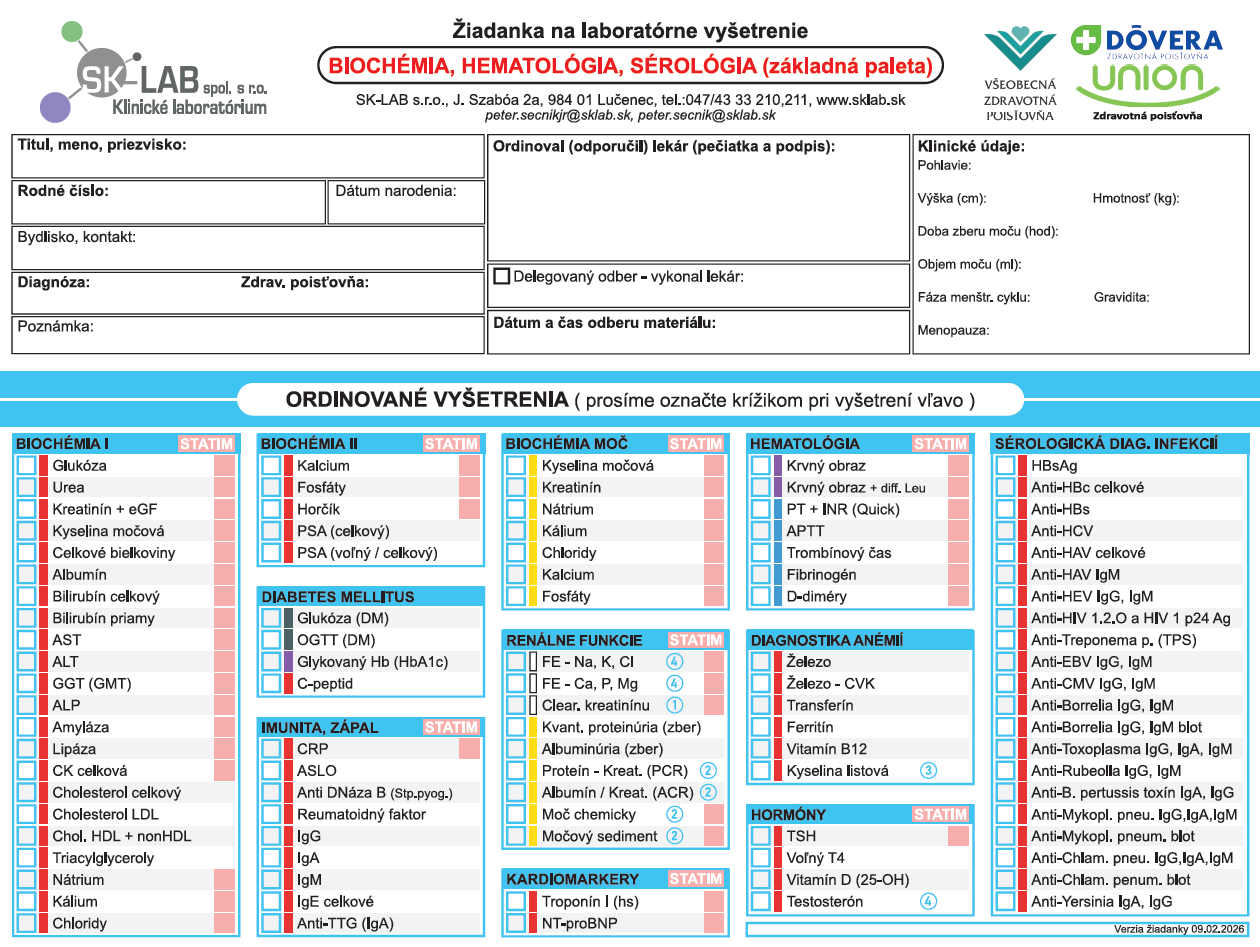 SK-LAB spol. s r.o.
Klinické laboratórium

Žiadanka na laboratórne vyšetrenie
BIOCHÉMIA, HEMATOLÓGIA, SÉROLÓGIA (základná paleta)
SK-LAB s.r.o., J. Szabóa 2a, 984 01 Lučenec, tel.:047/43 33 210,211, www.sklab.sk
peter.secnikjr@sklab.sk, peter.secnik@sklab.sk

VŠEOBECNÁ ZDRAVOTNÁ POISŤOVŇA

DÔVERA ZDRAVOTNÁ POISŤOVŇA
UNION Zdravotná poisťovňa

Titul, meno, priezvisko:
Rodné číslo:
Dátum narodenia:
Bydlisko, kontakt:
Diagnóza:
Zdrav. poisťovňa:
Poznámka:

Ordinoval (odporučil) lekár (pečiatka a podpis):
Delegovaný odber - vykonal lekár:
Dátum a čas odberu materiálu:

Klinické údaje:
Pohlavie:
Výška (cm):
Hmotnosť (kg):
Doba zberu moču (hod):
Objem moču (ml):
Fáza menštr. cyklu:
Gravidita:
Menopauza:

ORDINOVANÉ VYŠETRENIA ( prosíme označte krížikom pri vyšetrení vľavo )

BIOCHÉMIA I STATIM
Glukóza
Urea
Kreatinín + eGF
Kyselina močová
Celkové bielkoviny
Albumín
Bilirubín celkový
Bilirubín priamy
AST
ALT
GGT (GMT)
ALP
Amyláza
Lipáza
CK celková
Cholesterol celkový
Cholesterol LDL
Chol. HDL + nonHDL
Triacylglyceroly
Nátrium
Kálium
Chloridy

BIOCHÉMIA II STATIM
Kalcium
Fosfáty
Horčík
PSA (celkový)
PSA (voľný / celkový)

DIABETES MELLITUS
Glukóza (DM)
OGTT (DM)
Glykovaný Hb (HbA1c)
C-peptid

IMUNITA, ZÁPAL STATIM
CRP
ASLO
Anti DNáza B (Stp.pyog.)
Reumatoidný faktor
IgG
IgA
IgM
IgE celkové
Anti-TTG (IgA)

BIOCHÉMIA MOČ STATIM
Kyselina močová
Kreatinín
Nátrium
Kálium
Chloridy
Kalcium
Fosfáty

RENÁLNE FUNKCIE STATIM
FE - Na, K, Cl ④
FE - Ca, P, Mg ④
Clear. kreatinínu ①
Kvant. proteinúria (zber)
Albuminúria (zber)
Proteín - Kreat. (PCR) ②
Albumín / Kreat. (ACR) ②
Moč chemicky ②
Močový sediment ②

KARDIOMARKERY STATIM
Troponín I (hs)
NT-proBNP

HEMATOLÓGIA STATIM
Krvný obraz
Krvný obraz + diff. Leu
PT + INR (Quick)
APTT
Trombínový čas
Fibrinogén
D-diméry

DIAGNOSTIKA ANÉMIÍ
Železo
Železo - CVK
Transferín
Ferritín
Vitamín B12
Kyselina listová ③

HORMÓNY STATIM
TSH
Voľný T4
Vitamín D (25-OH)
Testosterón ④

SÉROLOGICKÁ DIAG. INFEKCIÍ
HBsAg
Anti-HBc celkové
Anti-HBs
Anti-HCV
Anti-HAV celkové
Anti-HAV IgM
Anti-HEV IgG, IgM
Anti-HIV 1.2.O a HIV 1 p24 Ag
Anti-Treponema p. (TPS)
Anti-EBV IgG, IgM
Anti-CMV IgG, IgM
Anti-Borrelia IgG, IgM
Anti-Borrelia IgG, IgM blot
Anti-Toxoplasma IgG, IgA, IgM
Anti-Rubeolla IgG, IgM
Anti-B. pertussis toxín IgA, IgG
Anti-Mykopl. pneu. IgG,IgA,IgM
Anti-Mykopl. pneum. blot
Anti-Chlam. pneu. IgG,IgA,IgM
Anti-Chlam. penum. blot
Anti-Yersinia IgA, IgG

Verzia žiadanky 09.02.2026